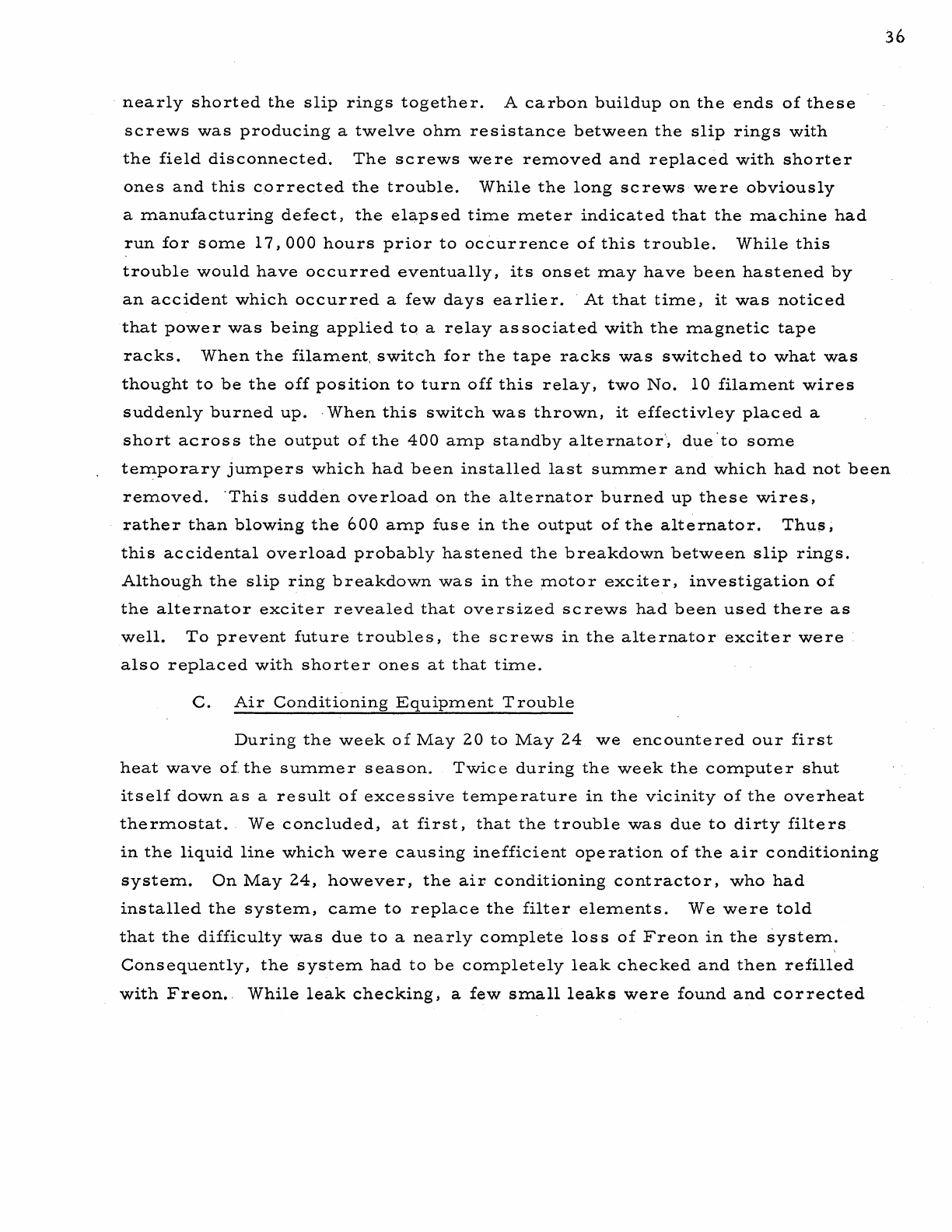 36

nearly shorted the slip rings together. A carbon buildup on the ends of these screws was producing a twelve ohm resistance between the slip rings with the field disconnected. The screws were removed and replaced with shorter ones and this corrected the trouble. While the long screws were obviously a manufacturing defect, the elapsed time meter indicated that the machine had run for some 17,000 hours prior to occurrence of this trouble. While this trouble would have occurred eventually, its onset may have been hastened by an accident which occurred a few days earlier. At that time, it was noticed that power was being applied to a relay associated with the magnetic tape racks. When the filament switch for the tape racks was switched to what was thought to be the off position to turn off this relay, two No. 10 filament wires suddenly burned up. When this switch was thrown, it effectivley placed a short across the output of the 400 amp standby alternator, due to some temporary jumpers which had been installed last summer and which had not been removed. This sudden overload on the alternator burned up these wires, rather than blowing the 600 amp fuse in the output of the alternator. Thus, this accidental overload probably hastened the breakdown between slip rings. Although the slip ring breakdown was in the motor exciter, investigation of the alternator exciter revealed that oversized screws had been used there as well. To prevent future troubles, the screws in the alternator exciter were also replaced with shorter ones at that time.

C. Air Conditioning Equipment Trouble

During the week of May 20 to May 24 we encountered our first heat wave of the summer season. Twice during the week the computer shut itself down as a result of excessive temperature in the vicinity of the overheat thermostat. We concluded, at first, that the trouble was due to dirty filters in the liquid line which were causing inefficient operation of the air conditioning system. On May 24, however, the air conditioning contractor, who had installed the system, came to replace the filter elements. We were told that the difficulty was due to a nearly complete loss of Freon in the system. Consequently, the system had to be completely leak checked and then refilled with Freon. While leak checking, a few small leaks were found and corrected